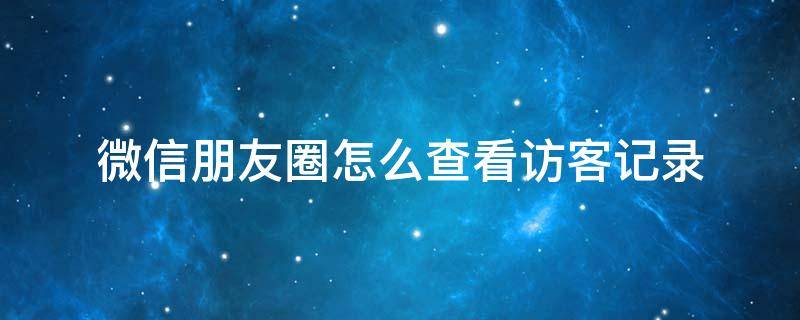 微信朋友圈怎么查看访客记录